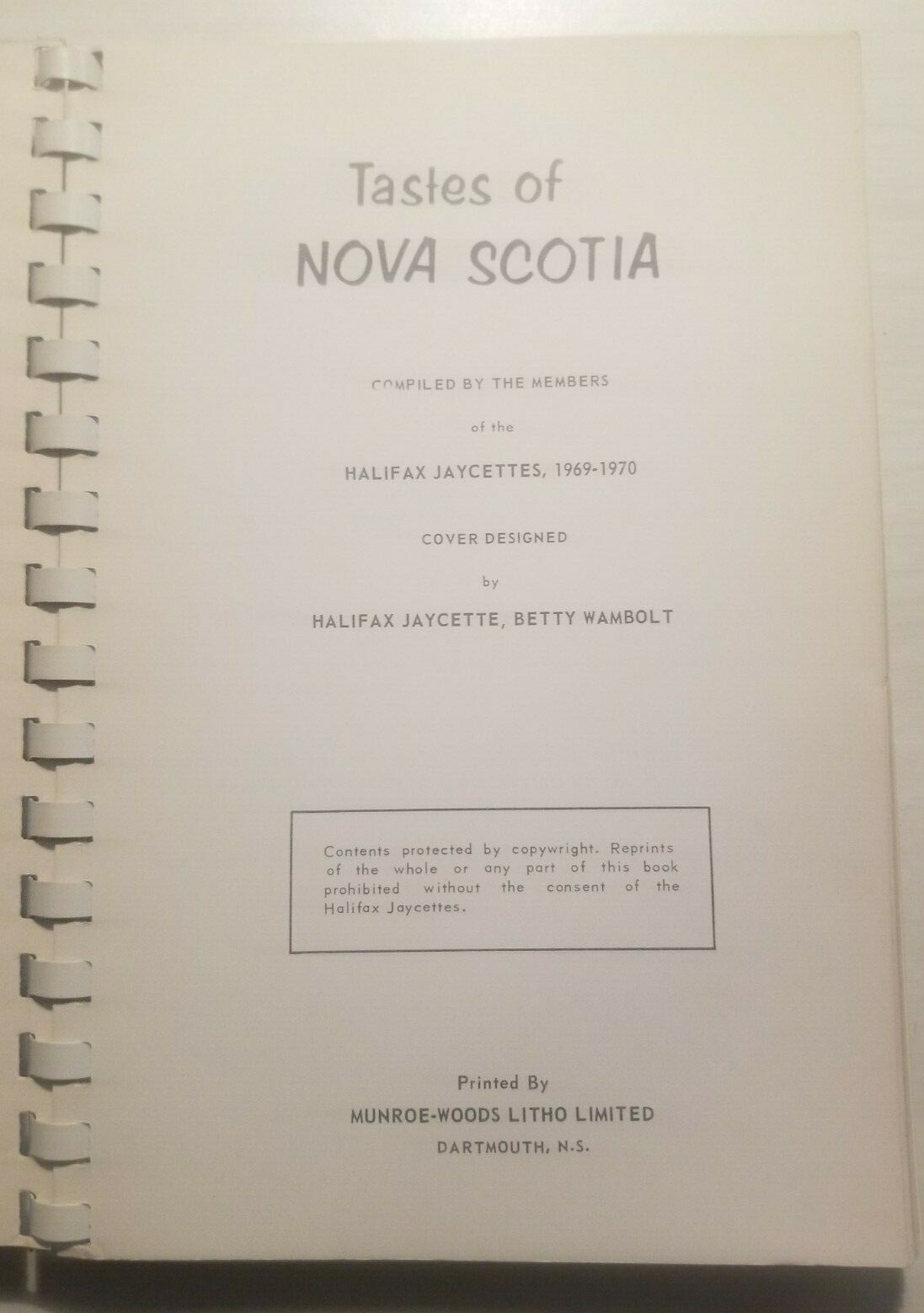 Tastes of
NOVA SCOTIA

COMPILED BY THE MEMBERS

of the

HALIFAX JAYCETTES, 1969-1970

COVER DESIGNED

by

HALIFAX JAYCETTE, BETTY WAMBOLT

Contents protected by copywright. Reprints of the whole or any part of this book prohibited without the consent of the Halifax Jaycettes.

Printed By
MUNROE-WOODS LITHO LIMITED
DARTMOUTH, N.S.